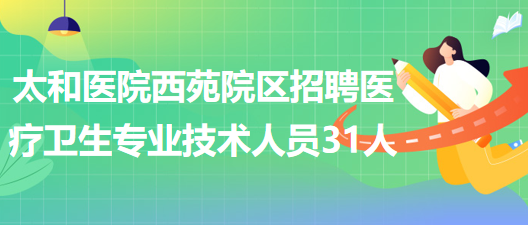 太和医院西苑院区招聘医疗卫生专业技术人员31人